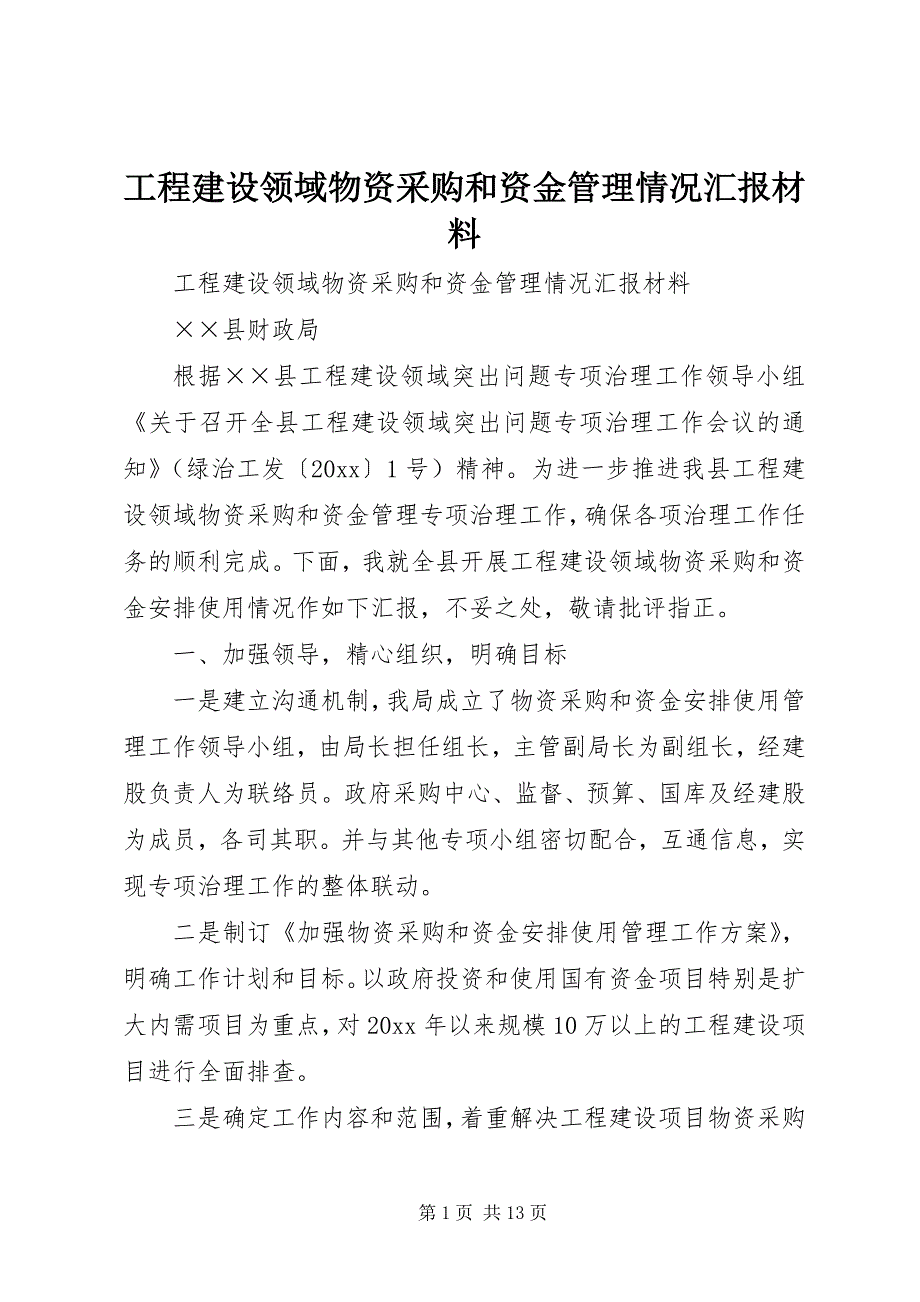 工程建设领域物资采购和资金管理情况汇报材料

工程建设领域物资采购和资金管理情况汇报材料

××县财政局

根据××县工程建设领域突出问题专项治理工作领导小组《关于召开全县工程建设领域突出问题专项治理工作会议的通知》（绿治工发〔20xx〕1号）精神。为进一步推进我县工程建设领域物资采购和资金管理专项治理工作，确保各项治理工作任务的顺利完成。下面，我就全县开展工程建设领域物资采购和资金安排使用情况作如下汇报，不妥之处，敬请批评指正。

一、加强领导，精心组织，明确目标

一是建立沟通机制，我局成立了物资采购和资金安排使用管理工作领导小组，由局长担任组长，主管副局长为副组长，经建股负责人为联络员。政府采购中心、监督、预算、国库及经建股为成员，各司其职。并与其他专项小组密切配合，互通信息，实现专项治理工作的整体联动。

二是制订《加强物资采购和资金安排使用管理工作方案》，明确工作计划和目标。以政府投资和使用国有资金项目特别是扩大内需项目为重点，对20xx年以来规模10万以上的工程建设项目进行全面排查。

三是确定工作内容和范围，着重解决工程建设项目物资采购

第1页 共13页